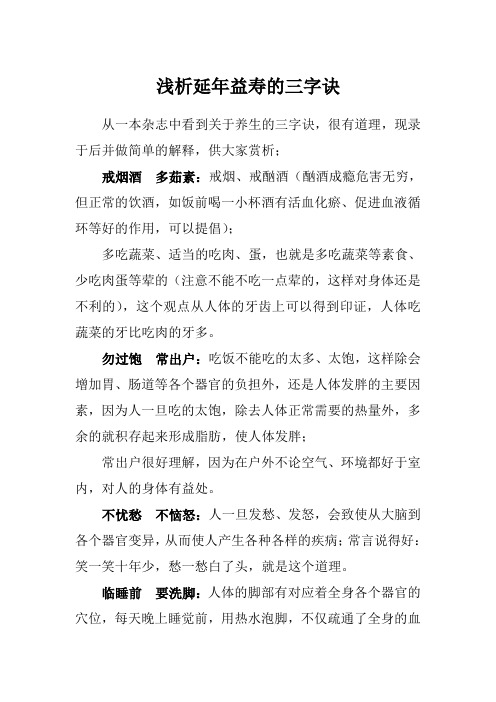 浅析延年益寿的三字诀

从一本杂志中看到关于养生的三字诀，很有道理，现录于后并做简单的解释，供大家赏析：

戒烟酒　多茹素：戒烟、戒酗酒（酗酒成瘾危害无穷，但正常的饮酒，如饭前喝一小杯酒有活血化瘀、促进血液循环等好的作用，可以提倡）；

多吃蔬菜、适当的吃肉、蛋，也就是多吃蔬菜等素食、少吃肉蛋等荤的（注意不能不吃一点荤的，这样对身体还是不利的），这个观点从人体的牙齿上可以得到印证，人体吃蔬菜的牙比吃肉的牙多。

勿过饱　常出户：吃饭不能吃的太多、太饱，这样除会增加胃、肠道等各个器官的负担外，还是人体发胖的主要因素，因为人一旦吃的太饱，除去人体正常需要的热量外，多余的就积存起来形成脂肪，使人体发胖；

常出户很好理解，因为在户外不论空气、环境都好于室内，对人的身体有益处。

不忧愁　不恼怒：人一旦发愁、发怒，会致使从大脑到各个器官变异，从而使人产生各种各样的疾病；常言说得好：笑一笑十年少，愁一愁白了头，就是这个道理。

临睡前　要洗脚：人体的脚部有对应着全身各个器官的穴位，每天晚上睡觉前，用热水泡脚，不仅疏通了全身的血